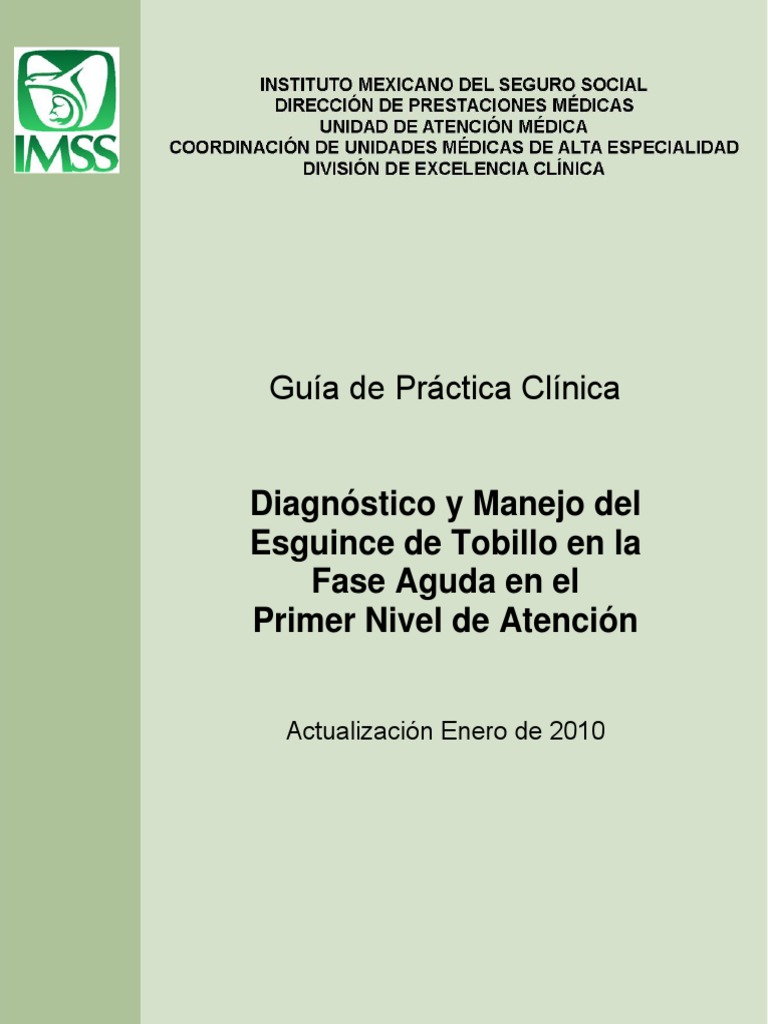 IMSS

INSTITUTO MEXICANO DEL SEGURO SOCIAL
DIRECCIÓN DE PRESTACIONES MÉDICAS
UNIDAD DE ATENCIÓN MÉDICA
COORDINACIÓN DE UNIDADES MÉDICAS DE ALTA ESPECIALIDAD
DIVISIÓN DE EXCELENCIA CLÍNICA

Guía de Práctica Clínica

Diagnóstico y Manejo del Esguince de Tobillo en la Fase Aguda en el Primer Nivel de Atención

Actualización Enero de 2010